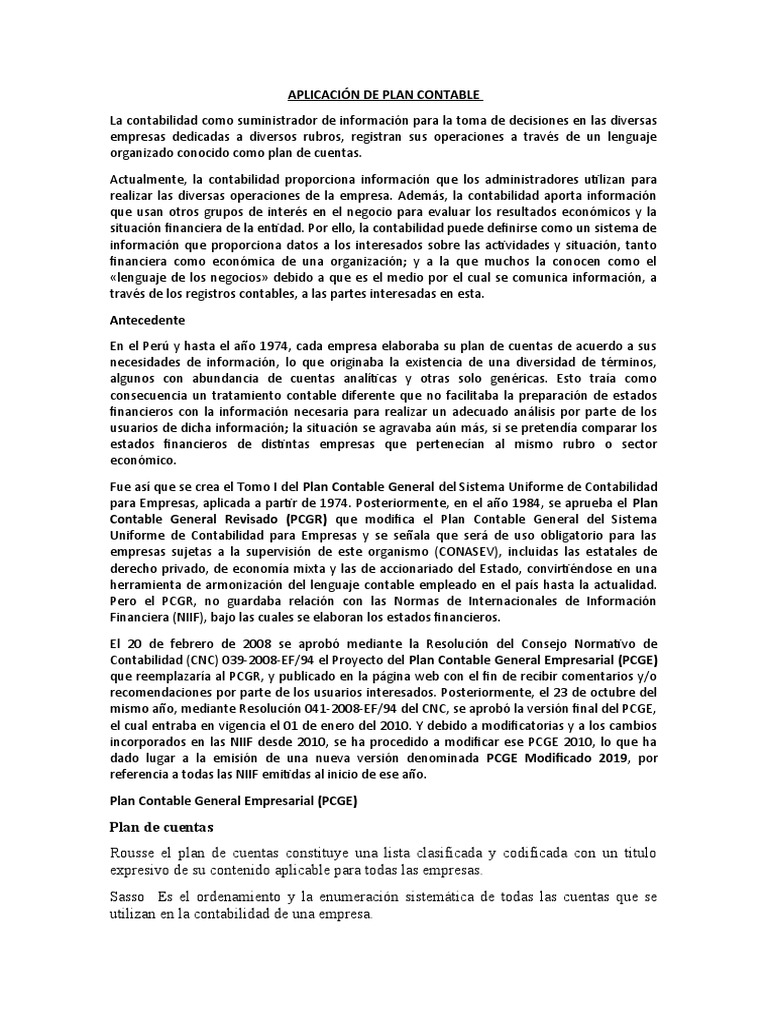 APLICACIÓN DE PLAN CONTABLE

La contabilidad como suministrador de información para la toma de decisiones en las diversas empresas dedicadas a diversos rubros, registran sus operaciones a través de un lenguaje organizado conocido como plan de cuentas.

Actualmente, la contabilidad proporciona información que los administradores utilizan para realizar las diversas operaciones de la empresa. Además, la contabilidad aporta información que usan otros grupos de interés en el negocio para evaluar los resultados económicos y la situación financiera de la entidad. Por ello, la contabilidad puede definirse como un sistema de información que proporciona datos a los interesados sobre las actividades y situación, tanto financiera como económica de una organización; y a la que muchos la conocen como el «lenguaje de los negocios» debido a que es el medio por el cual se comunica información, a través de los registros contables, a las partes interesadas en esta.

Antecedente

En el Perú y hasta el año 1974, cada empresa elaboraba su plan de cuentas de acuerdo a sus necesidades de información, lo que originaba la existencia de una diversidad de términos, algunos con abundancia de cuentas analíticas y otras solo genéricas. Esto traía como consecuencia un tratamiento contable diferente que no facilitaba la preparación de estados financieros con la información necesaria para realizar un adecuado análisis por parte de los usuarios de dicha información; la situación se agravaba aún más, si se pretendía comparar los estados financieros de distintas empresas que pertenecían al mismo rubro o sector económico.

Fue así que se crea el Tomo I del Plan Contable General del Sistema Uniforme de Contabilidad para Empresas, aplicada a partir de 1974. Posteriormente, en el año 1984, se aprueba el Plan Contable General Revisado (PCGR) que modifica el Plan Contable General del Sistema Uniforme de Contabilidad para Empresas y se señala que será de uso obligatorio para las empresas sujetas a la supervisión de este organismo (CONASEV), incluidas las estatales de derecho privado, de economía mixta y las de accionariado del Estado, convirtiéndose en una herramienta de armonización del lenguaje contable empleado en el país hasta la actualidad. Pero el PCGR, no guardaba relación con las Normas de Internacionales de Información Financiera (NIIF), bajo las cuales se elaboran los estados financieros.

El 20 de febrero de 2008 se aprobó mediante la Resolución del Consejo Normativo de Contabilidad (CNC) 039-2008-EF/94 el Proyecto del Plan Contable General Empresarial (PCGE) que reemplazaría al PCGR, y publicado en la página web con el fin de recibir comentarios y/o recomendaciones por parte de los usuarios interesados. Posteriormente, el 23 de octubre del mismo año, mediante Resolución 041-2008-EF/94 del CNC, se aprobó la versión final del PCGE, el cual entraba en vigencia el 01 de enero del 2010. Y debido a modificatorias y a los cambios incorporados en las NIIF desde 2010, se ha procedido a modificar ese PCGE 2010, lo que ha dado lugar a la emisión de una nueva versión denominada PCGE Modificado 2019, por referencia a todas las NIIF emitidas al inicio de ese año.

Plan Contable General Empresarial (PCGE)

Plan de cuentas

Rousse el plan de cuentas constituye una lista clasificada y codificada con un titulo expresivo de su contenido aplicable para todas las empresas.

Sasso Es el ordenamiento y la enumeración sistemática de todas las cuentas que se utilizan en la contabilidad de una empresa.